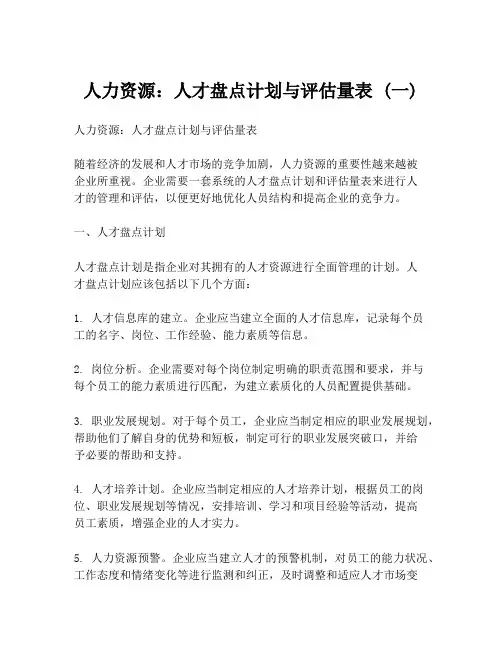 人力资源：人才盘点计划与评估量表（一）

人力资源：人才盘点计划与评估量表

随着经济的发展和人才市场的竞争加剧，人力资源的重要性越来越被企业所重视。企业需要一套系统的人才盘点计划和评估量表来进行人才的管理和评估，以便更好地优化人员结构和提高企业的竞争力。

一、人才盘点计划

人才盘点计划是指企业对其拥有的人才资源进行全面管理的计划。人才盘点计划应该包括以下几个方面：

1. 人才信息库的建立。企业应当建立全面的人才信息库，记录每个员工的名字、岗位、工作经验、能力素质等信息。

2. 岗位分析。企业需要对每个岗位制定明确的职责范围和要求，并与每个员工的能力素质进行匹配，为建立素质化的人员配置提供基础。

3. 职业发展规划。对于每个员工，企业应当制定相应的职业发展规划，帮助他们了解自身的优势和短板，制定可行的职业发展突破口，并给予必要的帮助和支持。

4. 人才培养计划。企业应当制定相应的人才培养计划，根据员工的岗位、职业发展规划等情况，安排培训、学习和项目经验等活动，提高员工素质，增强企业的人才实力。

5. 人力资源预警。企业应当建立人才的预警机制，对员工的能力状况、工作态度和情绪变化等进行监测和纠正，及时调整和适应人才市场变